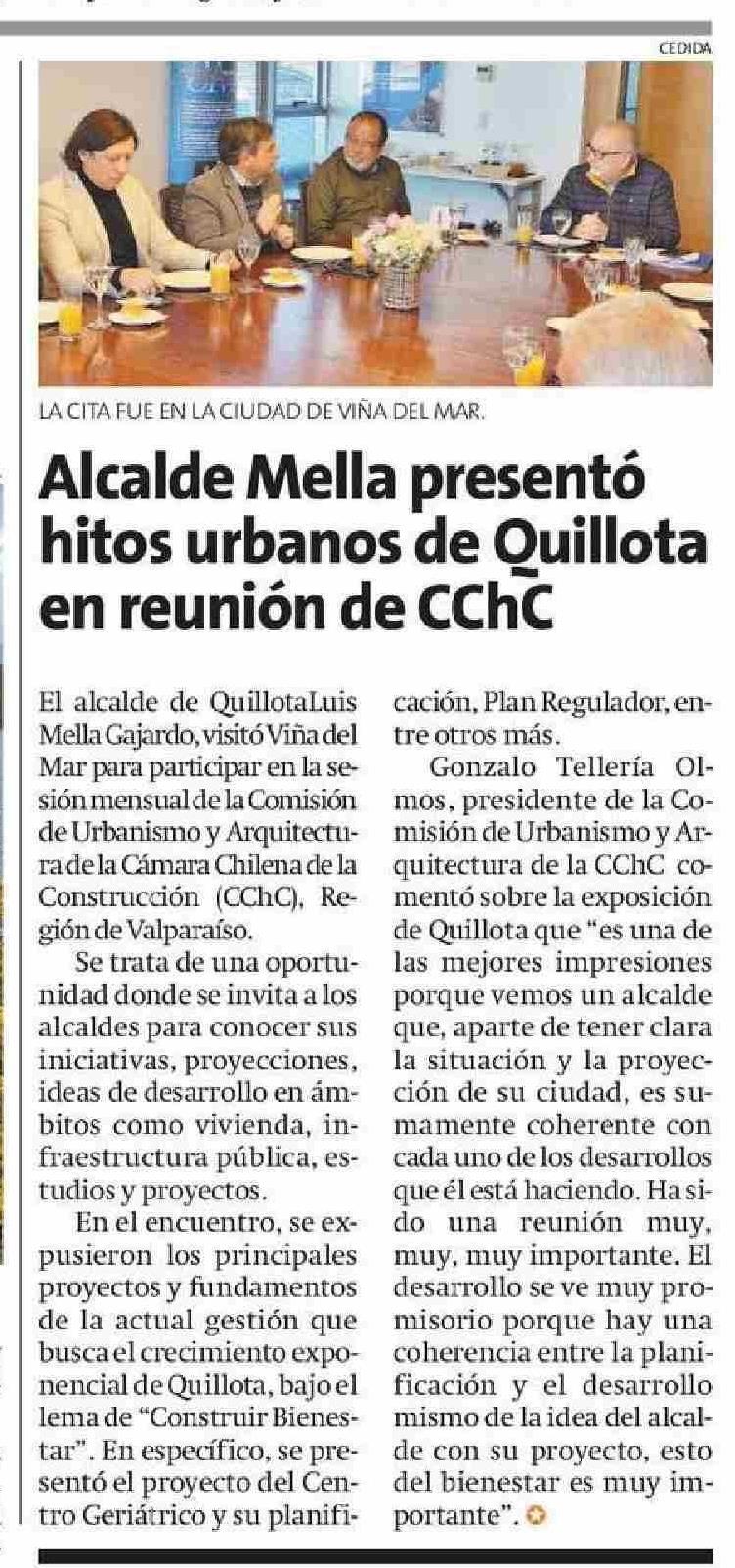 CEDIDA

LA CITA FUE EN LA CIUDAD DE VIÑA DEL MAR.

Alcalde Mella presentó hitos urbanos de Quillota en reunión de CChC

El alcalde de QuillotaLuis Mella Gajardo, visitó Viña del Mar para participar en la sesión mensual de la Comisión de Urbanismo y Arquitectura de la Cámara Chilena de la Construcción (CChC), Región de Valparaíso.

Se trata de una oportunidad donde se invita a los alcaldes para conocer sus iniciativas, proyecciones, ideas de desarrollo en ámbitos como vivienda, infraestructura pública, estudios y proyectos.

En el encuentro, se expusieron los principales proyectos y fundamentos de la actual gestión que busca el crecimiento exponencial de Quillota, bajo el lema de "Construir Bienestar". En específico, se presentó el proyecto del Centro Geriátrico y su planificación, Plan Regulador, entre otros más.

Gonzalo Tellería Olmos, presidente de la Comisión de Urbanismo y Arquitectura de la CChC comentó sobre la exposición de Quillota que "es una de las mejores impresiones porque vemos un alcalde que, aparte de tener clara la situación y la proyección de su ciudad, es sumamente coherente con cada uno de los desarrollos que él está haciendo. Ha sido una reunión muy, muy, muy importante. El desarrollo se ve muy promisorio porque hay una coherencia entre la planificación y el desarrollo mismo de la idea del alcalde con su proyecto, esto del bienestar es muy importante".